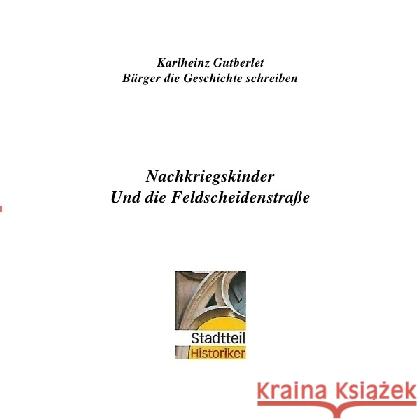 Karlheinz Gutberlet
Bürger die Geschichte schreiben

Nachkriegskinder
Und die Feldscheidenstraße

Stadtteil
Historiker

Kraina Książek